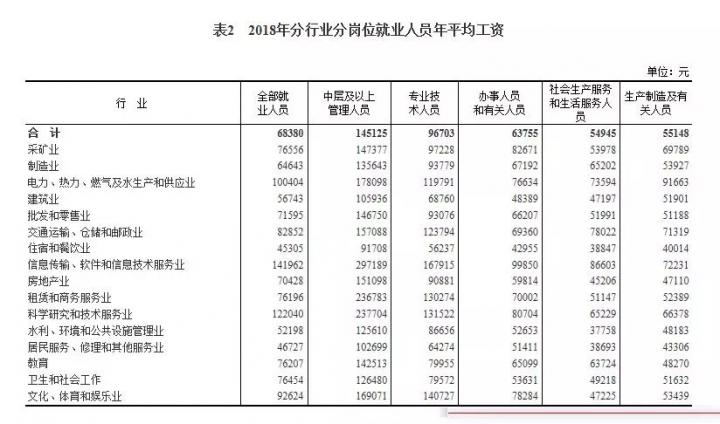 表2　2018年分行业分岗位就业人员年平均工资

单位：元

| 行　业 | 全部就业人员 | 中层及以上管理人员 | 专业技术人员 | 办事人员和有关人员 | 社会生产服务和生活服务人员 | 生产制造及有关人员 |
|---|---|---|---|---|---|---|
| 合　计 | 68380 | 145125 | 96703 | 63755 | 54945 | 55148 |
| 采矿业 | 76556 | 147377 | 97228 | 82671 | 53978 | 69789 |
| 制造业 | 64643 | 135643 | 93779 | 67192 | 65202 | 53927 |
| 电力、热力、燃气及水生产和供应业 | 100404 | 178098 | 119791 | 76634 | 73594 | 91663 |
| 建筑业 | 56743 | 105936 | 68760 | 48389 | 47197 | 51901 |
| 批发和零售业 | 71595 | 146750 | 93076 | 66207 | 51991 | 51188 |
| 交通运输、仓储和邮政业 | 82852 | 157088 | 123794 | 69360 | 78022 | 71319 |
| 住宿和餐饮业 | 45305 | 91708 | 56237 | 42955 | 38847 | 40014 |
| 信息传输、软件和信息技术服务业 | 141962 | 297189 | 167915 | 99850 | 86603 | 72231 |
| 房地产业 | 70428 | 151098 | 90881 | 59814 | 45206 | 47110 |
| 租赁和商务服务业 | 76196 | 236783 | 130274 | 70002 | 51147 | 52389 |
| 科学研究和技术服务业 | 122040 | 237704 | 131522 | 80704 | 65229 | 66378 |
| 水利、环境和公共设施管理业 | 52198 | 125610 | 86656 | 52653 | 37758 | 48183 |
| 居民服务、修理和其他服务业 | 46727 | 102699 | 64274 | 51411 | 38693 | 43306 |
| 教育 | 76207 | 142513 | 79955 | 65099 | 63724 | 48270 |
| 卫生和社会工作 | 76454 | 126480 | 79572 | 53631 | 49218 | 51632 |
| 文化、体育和娱乐业 | 92624 | 169071 | 140727 | 78284 | 47225 | 53439 |